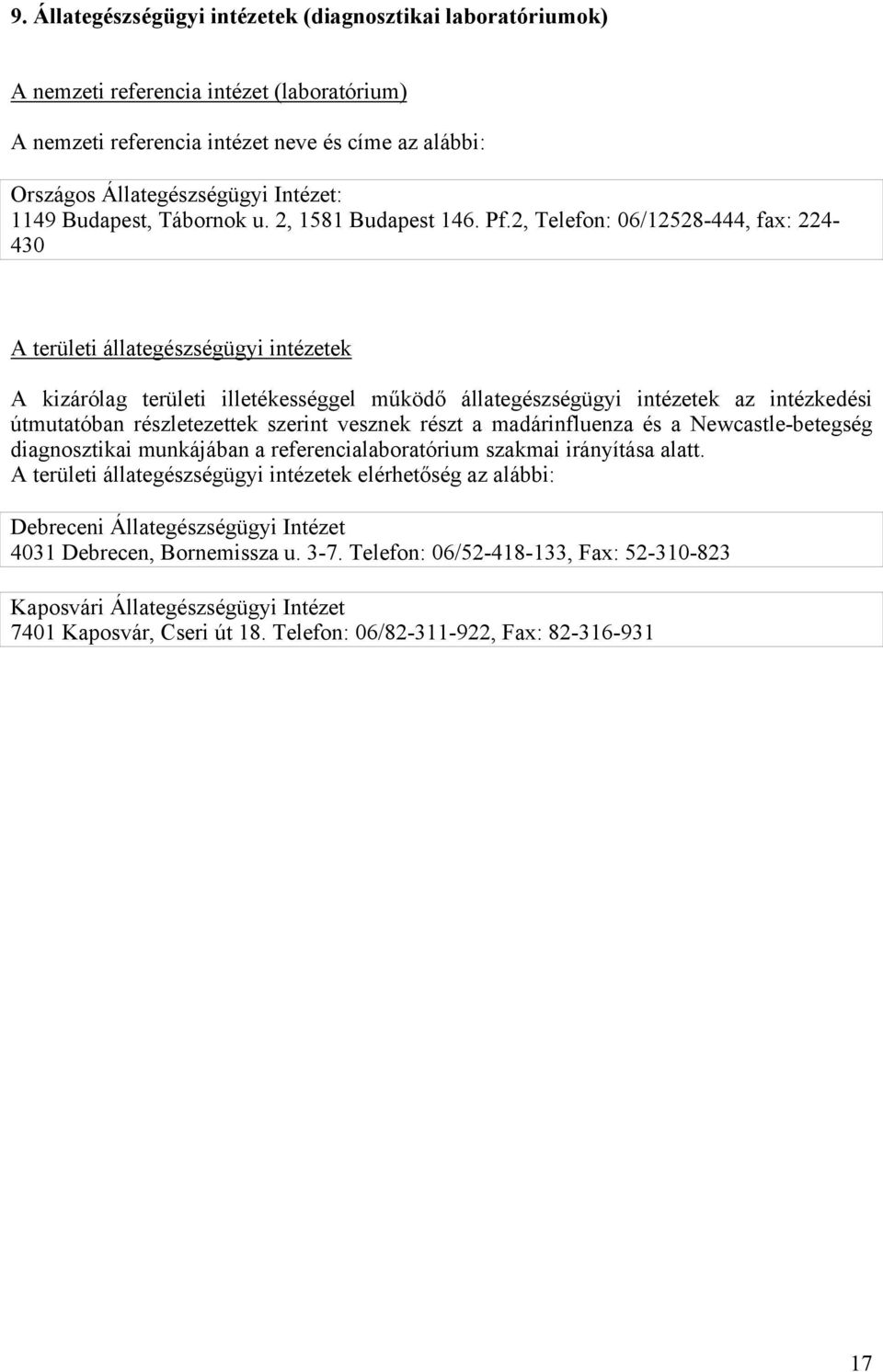 9. Állategészségügyi intézetek (diagnosztikai laboratóriumok)

A nemzeti referencia intézet (laboratórium)

A nemzeti referencia intézet neve és címe az alábbi:

Országos Állategészségügyi Intézet:
1149 Budapest, Tábornok u. 2, 1581 Budapest 146. Pf.2, Telefon: 06/12528-444, fax: 224-430

A területi állategészségügyi intézetek

A kizárólag területi illetékességgel működő állategészségügyi intézetek az intézkedési útmutatóban részletezettek szerint vesznek részt a madárinfluenza és a Newcastle-betegség diagnosztikai munkájában a referencialaboratórium szakmai irányítása alatt.
A területi állategészségügyi intézetek elérhetőség az alábbi:

Debreceni Állategészségügyi Intézet
4031 Debrecen, Bornemissza u. 3-7. Telefon: 06/52-418-133, Fax: 52-310-823

Kaposvári Állategészségügyi Intézet
7401 Kaposvár, Cseri út 18. Telefon: 06/82-311-922, Fax: 82-316-931

17